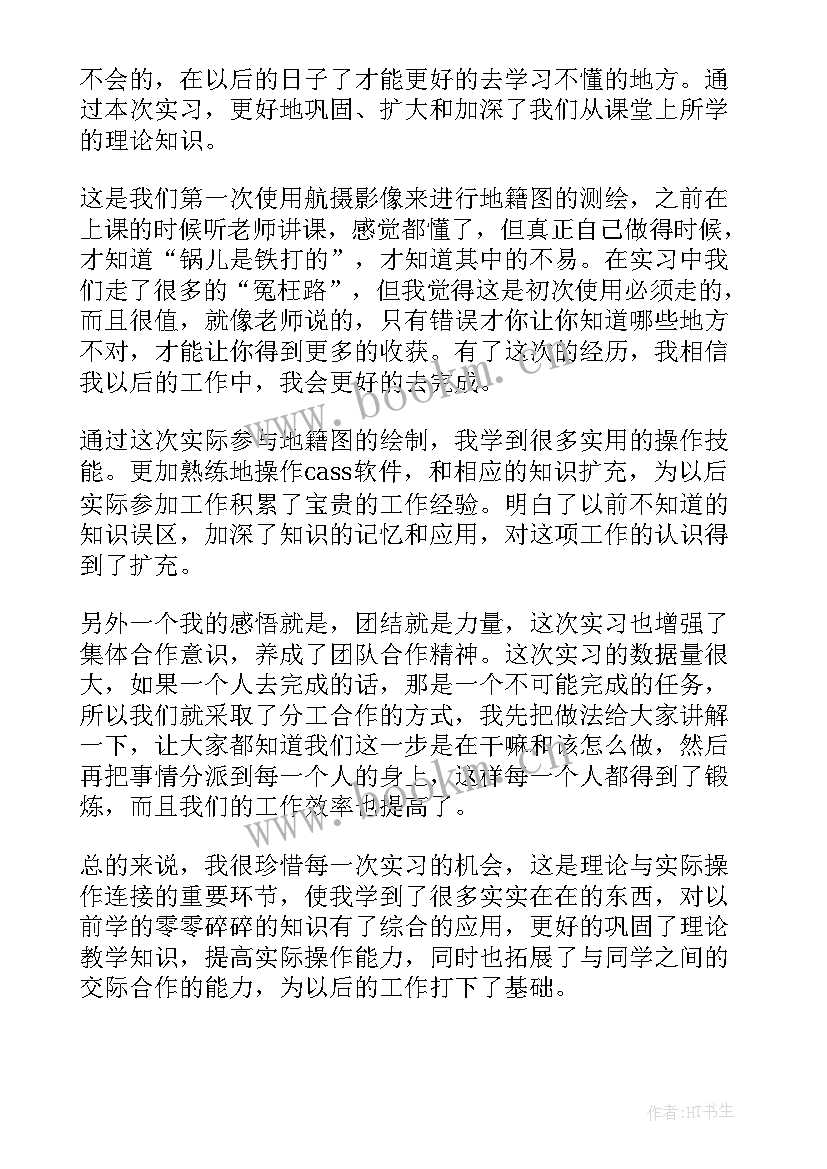 不会的，在以后的日子了才能更好的去学习不懂的地方。通过本次实习，更好地巩固、扩大和加深了我们从课堂上所学的理论知识。

这是我们第一次使用航摄影像来进行地籍图的测绘，之前在上课的时候听老师讲课，感觉都懂了，但真正自己做得时候，才知道“锅儿是铁打的”，才知道其中的不易。在实习中我们走了很多的“冤枉路”，但我觉得这是初次使用必须走的，而且很值，就像老师说的，只有错误才你让你知道哪些地方不对，才能让你得到更多的收获。有了这次的经历，我相信我以后的工作中，我会更好的去完成。

通过这次实际参与地籍图的绘制，我学到很多实用的操作技能。更加熟练地操作cass软件，和相应的知识扩充，为以后实际参加工作积累了宝贵的工作经验。明白了以前不知道的知识误区，加深了知识的记忆和应用，对这项工作的认识得到了扩充。

另外一个我的感悟就是，团结就是力量，这次实习也增强了集体合作意识，养成了团队合作精神。这次实习的数据量很大，如果一个人去完成的话，那是一个不可能完成的任务，所以我们就采取了分工合作的方式，我先把做法给大家讲解一下，让大家都知道我们这一步是在干嘛和该怎么做，然后再把事情分派到每一个人的身上，这样每一个人都得到了锻炼，而且我们的工作效率也提高了。

总的来说，我很珍惜每一次实习的机会，这是理论与实际操作连接的重要环节，使我学到了很多实实在在的东西，对以前学的零零碎碎的知识有了综合的应用，更好的巩固了理论教学知识，提高实际操作能力，同时也拓展了与同学之间的交际合作的能力，为以后的工作打下了基础。

www.bookm.cn

作者:HT书生